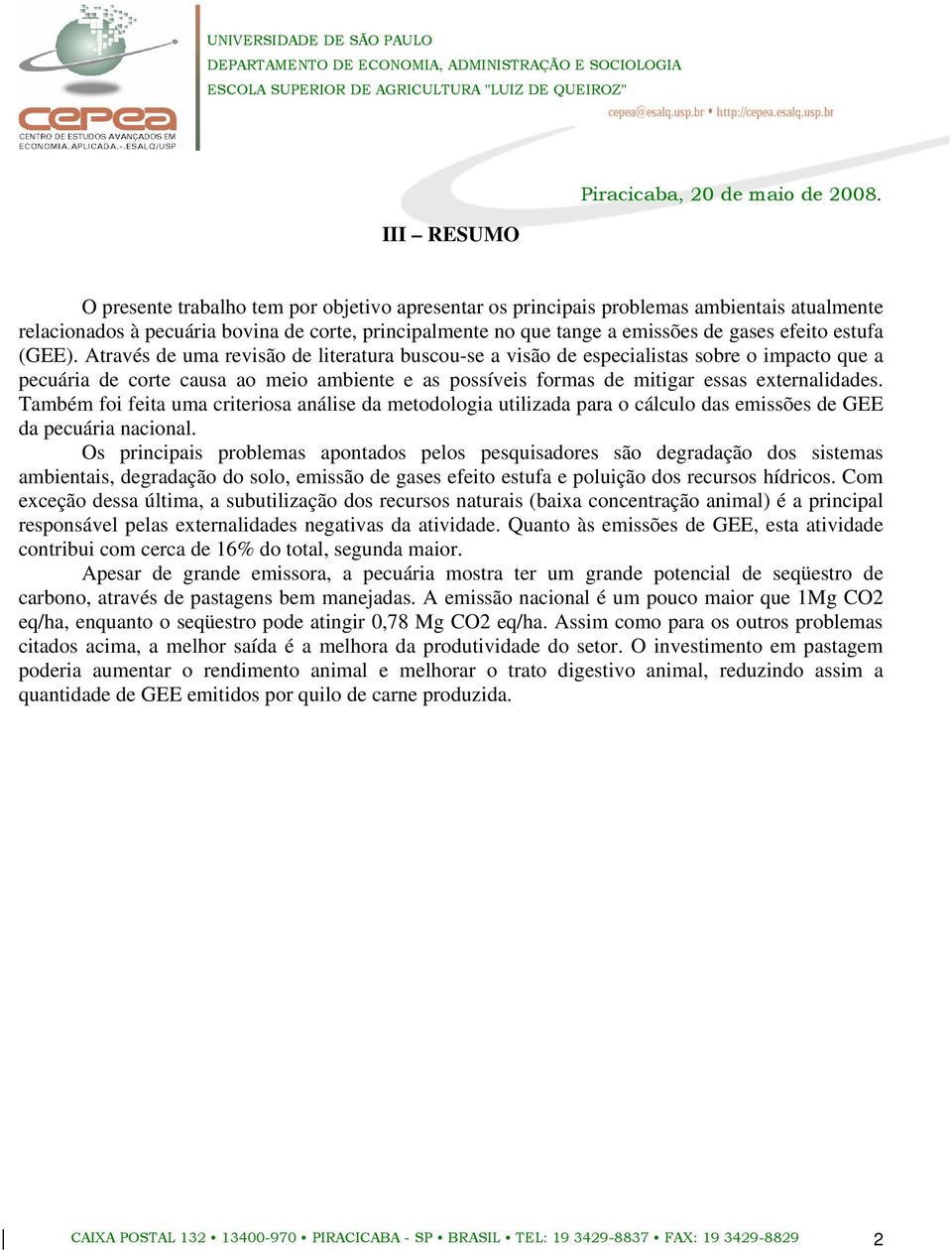 cepea
CENTRO DE ESTUDOS AVANÇADOS EM ECONOMIA APLICADA - ESALQ/USP

UNIVERSIDADE DE SÃO PAULO
DEPARTAMENTO DE ECONOMIA, ADMINISTRAÇÃO E SOCIOLOGIA
ESCOLA SUPERIOR DE AGRICULTURA "LUIZ DE QUEIROZ"
cepea@esalq.usp.br • http://cepea.esalq.usp.br

Piracicaba, 20 de maio de 2008.

III – RESUMO

O presente trabalho tem por objetivo apresentar os principais problemas ambientais atualmente relacionados à pecuária bovina de corte, principalmente no que tange a emissões de gases efeito estufa (GEE). Através de uma revisão de literatura buscou-se a visão de especialistas sobre o impacto que a pecuária de corte causa ao meio ambiente e as possíveis formas de mitigar essas externalidades. Também foi feita uma criteriosa análise da metodologia utilizada para o cálculo das emissões de GEE da pecuária nacional.

Os principais problemas apontados pelos pesquisadores são degradação dos sistemas ambientais, degradação do solo, emissão de gases efeito estufa e poluição dos recursos hídricos. Com exceção dessa última, a subutilização dos recursos naturais (baixa concentração animal) é a principal responsável pelas externalidades negativas da atividade. Quanto às emissões de GEE, esta atividade contribui com cerca de 16% do total, segunda maior.

Apesar de grande emissora, a pecuária mostra ter um grande potencial de seqüestro de carbono, através de pastagens bem manejadas. A emissão nacional é um pouco maior que 1Mg CO2 eq/ha, enquanto o seqüestro pode atingir 0,78 Mg CO2 eq/ha. Assim como para os outros problemas citados acima, a melhor saída é a melhora da produtividade do setor. O investimento em pastagem poderia aumentar o rendimento animal e melhorar o trato digestivo animal, reduzindo assim a quantidade de GEE emitidos por quilo de carne produzida.

CAIXA POSTAL 132 • 13400-970 • PIRACICABA - SP • BRASIL • TEL: 19 3429-8837 • FAX: 19 3429-8829

2